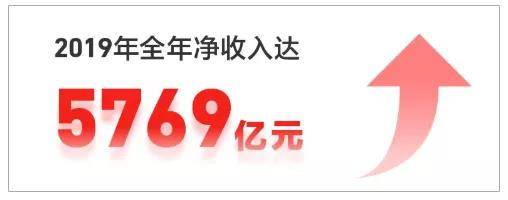 2019年全年净收入达

5769亿元